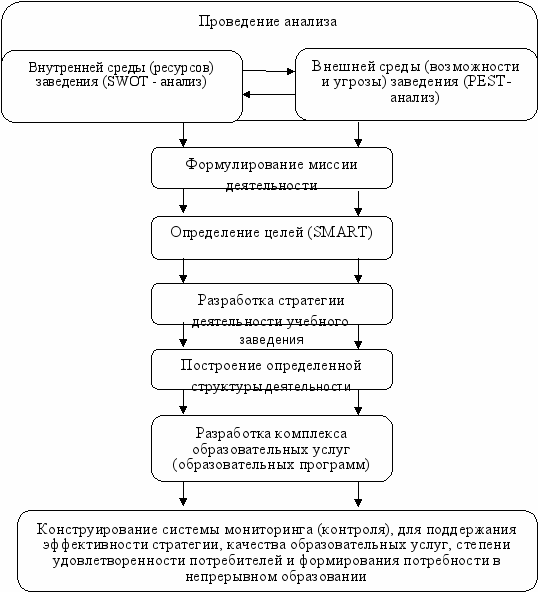 Проведение анализа

Внутренней среды (ресурсов) заведения (SWOT - анализ)

Внешней среды (возможности и угрозы) заведения (PEST-анализ)

Формулирование миссии деятельности

Определение целей (SMART)

Разработка стратегии деятельности учебного заведения

Построение определенной структуры деятельности

Разработка комплекса образовательных услуг (образовательных программ)

Конструирование системы мониторинга (контроля), для поддержания эффективности стратегии, качества образовательных услуг, степени удовлетворенности потребителей и формирования потребности в непрерывном образовании